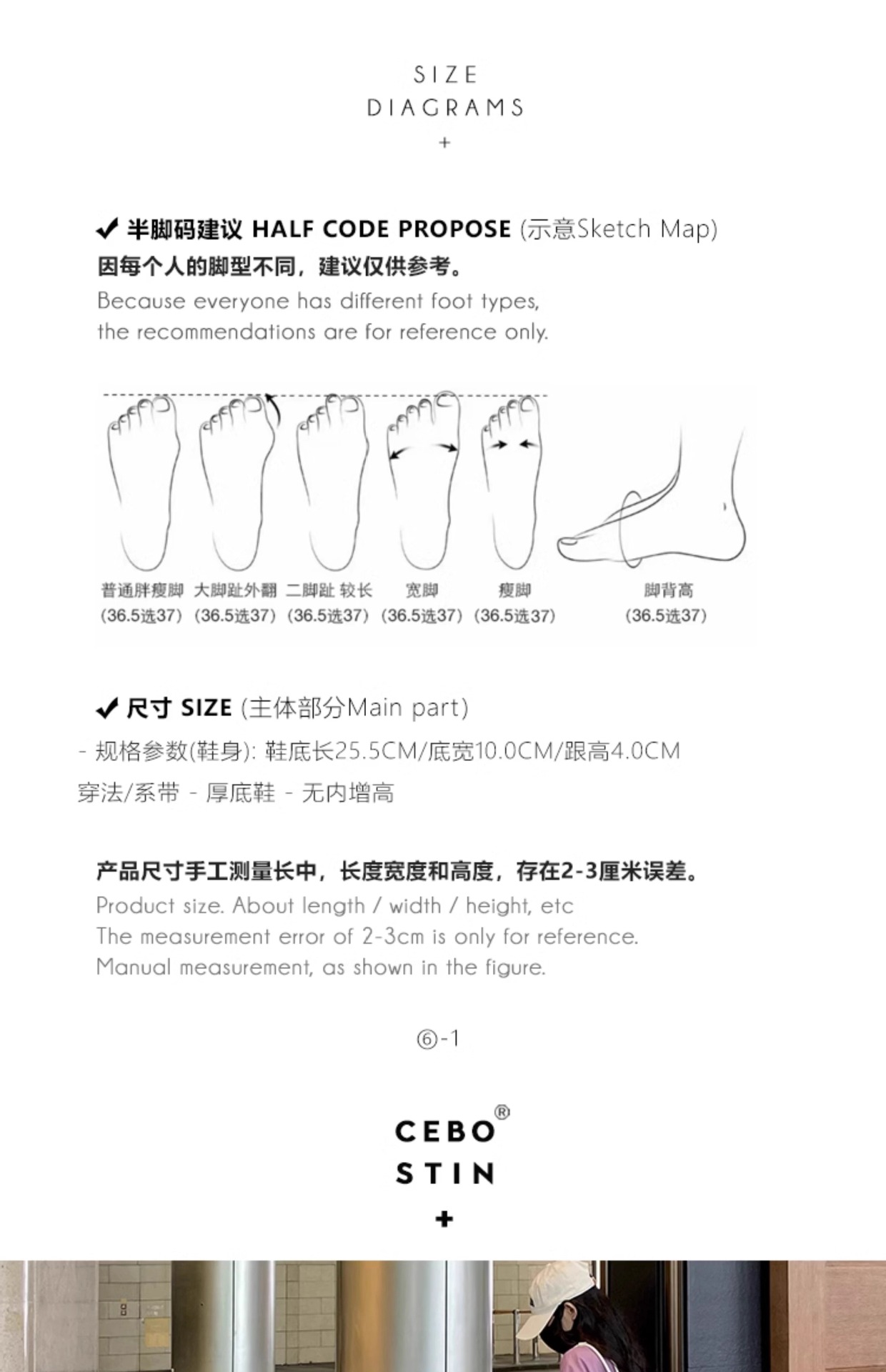 SIZE
DIAGRAMS
+

✔ 半脚码建议 HALF CODE PROPOSE (示意Sketch Map)
因每个人的脚型不同，建议仅供参考。
Because everyone has different foot types, the recommendations are for reference only.

普通胖瘦脚 (36.5选37)
大脚趾外翻 (36.5选37)
二脚趾 较长 (36.5选37)
宽脚 (36.5选37)
瘦脚 (36.5选37)
脚背高 (36.5选37)

✔ 尺寸 SIZE (主体部分Main part)
- 规格参数(鞋身): 鞋底长25.5CM/底宽10.0CM/跟高4.0CM
穿法/系带 - 厚底鞋 - 无内增高

产品尺寸手工测量长中，长度宽度和高度，存在2-3厘米误差。
Product size. About length / width / height, etc
The measurement error of 2-3cm is only for reference.
Manual measurement, as shown in the figure.

⑥-1

CEBO®
STIN
+